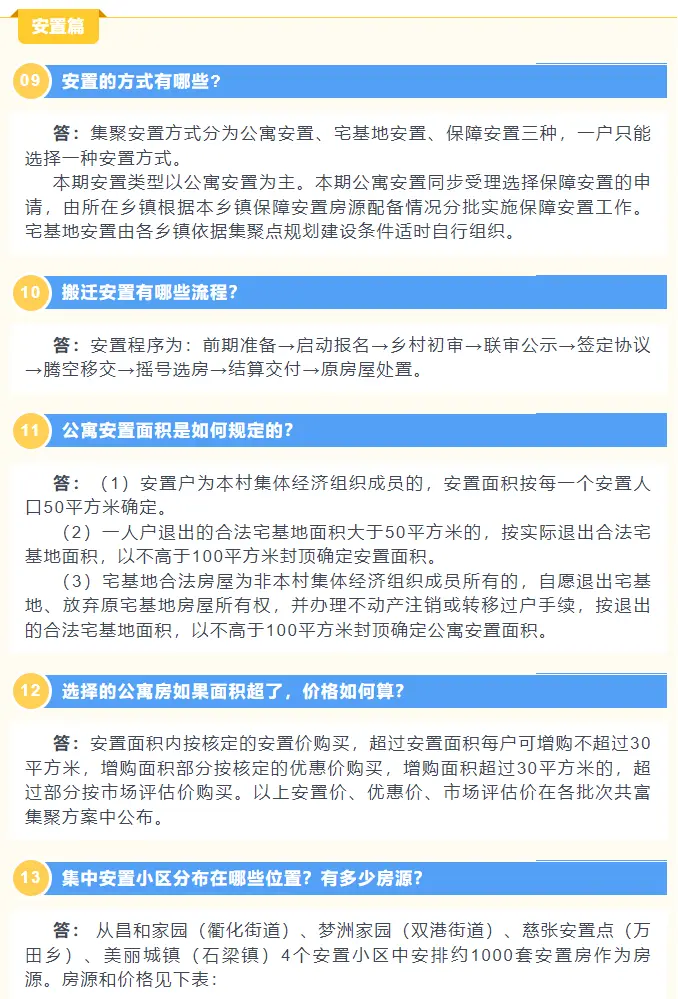 安置篇

09 安置的方式有哪些？

答：集聚安置方式分为公寓安置、宅基地安置、保障安置三种，一户只能选择一种安置方式。

本期安置类型以公寓安置为主。本期公寓安置同步受理选择保障安置的申请，由所在乡镇根据本乡镇保障安置房源配备情况分批实施保障安置工作。宅基地安置由各乡镇依据集聚点规划建设条件适时自行组织。

10 搬迁安置有哪些流程？

答：安置程序为：前期准备→启动报名→乡村初审→联审公示→签定协议→腾空移交→摇号选房→结算交付→原房屋处置。

11 公寓安置面积是如何规定的？

答：（1）安置户为本村集体经济组织成员的，安置面积按每一个安置人口50平方米确定。

（2）一人户退出的合法宅基地面积大于50平方米的，按实际退出合法宅基地面积，以不高于100平方米封顶确定安置面积。

（3）宅基地合法房屋为非本村集体经济组织成员所有的，自愿退出宅基地、放弃原宅基地房屋所有权，并办理不动产注销或转移过户手续，按退出的合法宅基地面积，以不高于100平方米封顶确定公寓安置面积。

12 选择的公寓房如果面积超了，价格如何算？

答：安置面积内按核定的安置价购买，超过安置面积每户可增购不超过30平方米，增购面积部分按核定的优惠价购买，增购面积超过30平方米的，超过部分按市场评估价购买。以上安置价、优惠价、市场评估价在各批次共富集聚方案中公布。

13 集中安置小区分布在哪些位置？有多少房源？

答：从昌和家园（衢化街道）、梦洲家园（双港街道）、慈张安置点（万田乡）、美丽城镇（石梁镇）4个安置小区中安排约1000套安置房作为房源。房源和价格见下表：